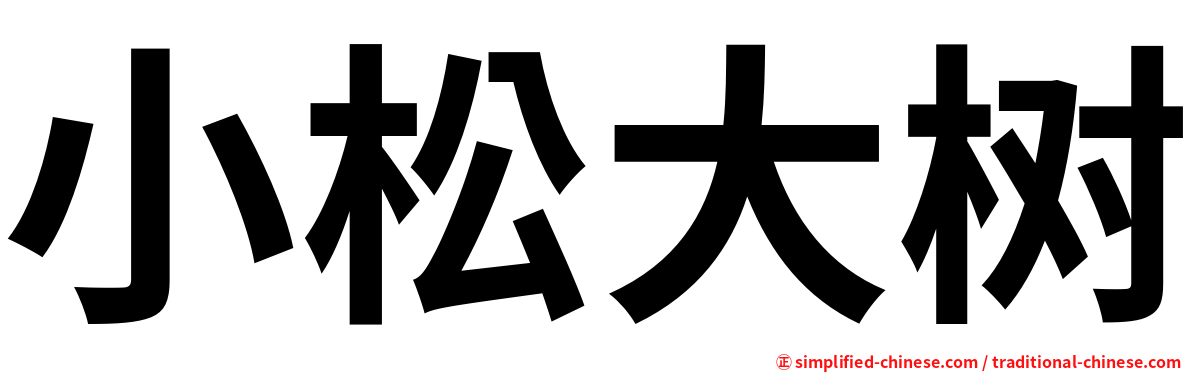 小松大树

㊣ simplified-chinese.com / traditional-chinese.com